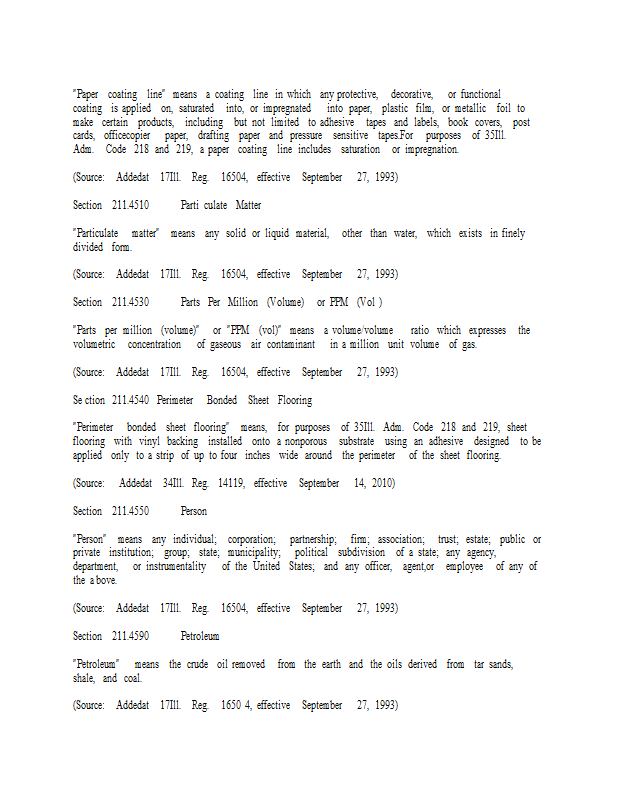 "Paper coating line" means a coating line in which any protective, decorative, or functional coating is applied on, saturated into, or impregnated into paper, plastic film, or metallic foil to make certain products, including but not limited to adhesive tapes and labels, book covers, post cards, officecopier paper, drafting paper and pressure sensitive tapes.For purposes of 35Ill. Adm. Code 218 and 219, a paper coating line includes saturation or impregnation.

(Source: Addedat 17Ill. Reg. 16504, effective September 27, 1993)

Section 211.4510 Parti culate Matter

"Particulate matter" means any solid or liquid material, other than water, which exists in finely divided form.

(Source: Addedat 17Ill. Reg. 16504, effective September 27, 1993)

Section 211.4530 Parts Per Million (Volume) or PPM (Vol )

"Parts per million (volume)" or "PPM (vol)" means a volume/volume ratio which expresses the volumetric concentration of gaseous air contaminant in a million unit volume of gas.

(Source: Addedat 17Ill. Reg. 16504, effective September 27, 1993)

Se ction 211.4540 Perimeter Bonded Sheet Flooring

"Perimeter bonded sheet flooring" means, for purposes of 35Ill. Adm. Code 218 and 219, sheet flooring with vinyl backing installed onto a nonporous substrate using an adhesive designed to be applied only to a strip of up to four inches wide around the perimeter of the sheet flooring.

(Source: Addedat 34Ill. Reg. 14119, effective September 14, 2010)

Section 211.4550 Person

"Person" means any individual; corporation; partnership; firm; association; trust; estate; public or private institution; group; state; municipality; political subdivision of a state; any agency, department, or instrumentality of the United States; and any officer, agent,or employee of any of the a bove.

(Source: Addedat 17Ill. Reg. 16504, effective September 27, 1993)

Section 211.4590 Petroleum

"Petroleum" means the crude oil removed from the earth and the oils derived from tar sands, shale, and coal.

(Source: Addedat 17Ill. Reg. 1650 4, effective September 27, 1993)